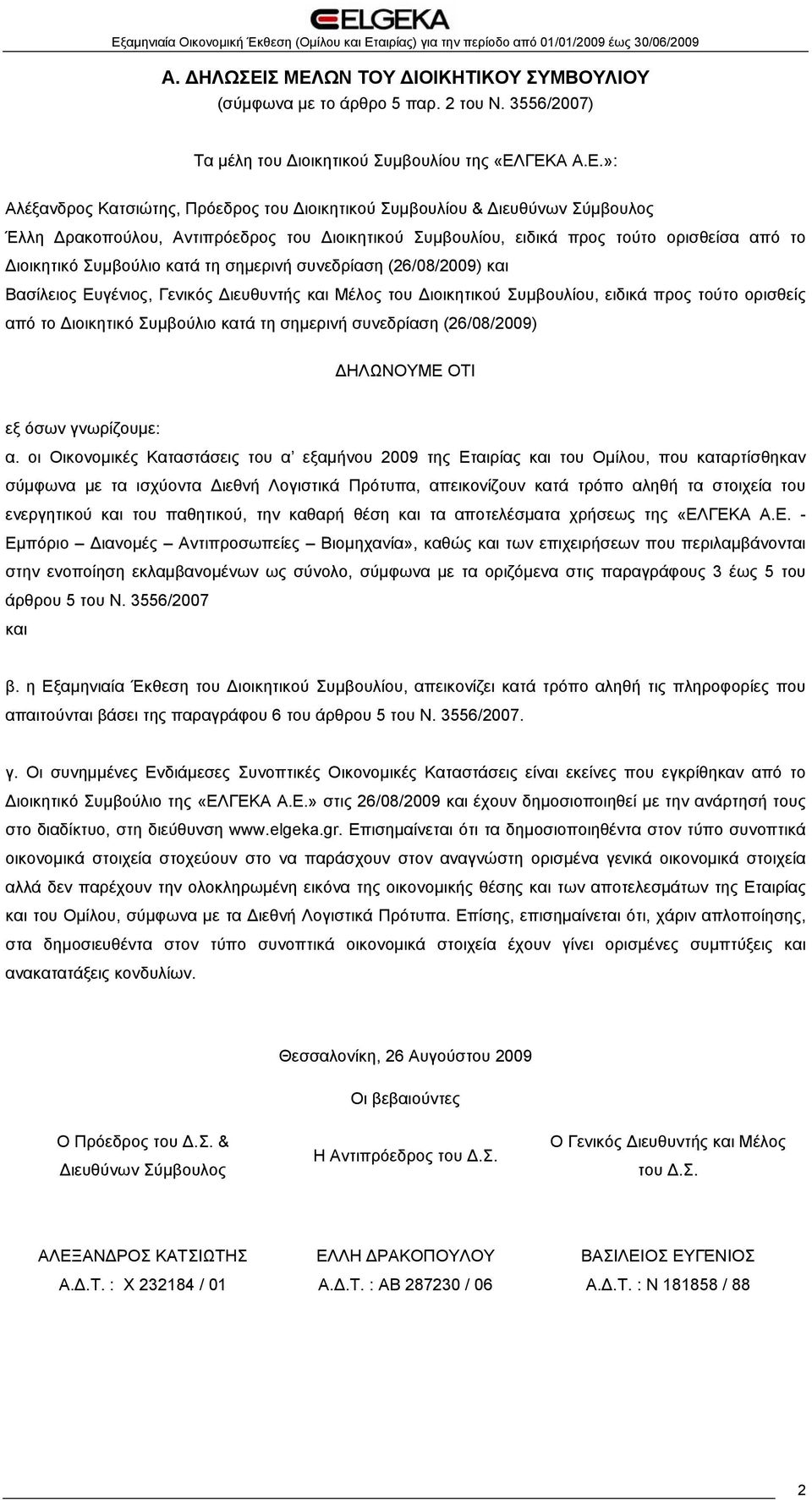 ELGEKA
Εξαμηνιαία Οικονομική Έκθεση (Ομίλου και Εταιρίας) για την περίοδο από 01/01/2009 έως 30/06/2009

Α. ΔΗΛΩΣΕΙΣ ΜΕΛΩΝ ΤΟΥ ΔΙΟΙΚΗΤΙΚΟΥ ΣΥΜΒΟΥΛΙΟΥ
(σύμφωνα με το άρθρο 5 παρ. 2 του Ν. 3556/2007)

Τα μέλη του Διοικητικού Συμβουλίου της «ΕΛΓΕΚΑ Α.Ε.»:

Αλέξανδρος Κατσιώτης, Πρόεδρος του Διοικητικού Συμβουλίου & Διευθύνων Σύμβουλος
Έλλη Δρακοπούλου, Αντιπρόεδρος του Διοικητικού Συμβουλίου, ειδικά προς τούτο ορισθείσα από το Διοικητικό Συμβούλιο κατά τη σημερινή συνεδρίαση (26/08/2009) και
Βασίλειος Ευγένιος, Γενικός Διευθυντής και Μέλος του Διοικητικού Συμβουλίου, ειδικά προς τούτο ορισθείς από το Διοικητικό Συμβούλιο κατά τη σημερινή συνεδρίαση (26/08/2009)

ΔΗΛΩΝΟΥΜΕ ΟΤΙ

εξ όσων γνωρίζουμε:
α. οι Οικονομικές Καταστάσεις του α' εξαμήνου 2009 της Εταιρίας και του Ομίλου, που καταρτίσθηκαν σύμφωνα με τα ισχύοντα Διεθνή Λογιστικά Πρότυπα, απεικονίζουν κατά τρόπο αληθή τα στοιχεία του ενεργητικού και του παθητικού, την καθαρή θέση και τα αποτελέσματα χρήσεως της «ΕΛΓΕΚΑ Α.Ε. - Εμπόριο – Διανομές – Αντιπροσωπείες – Βιομηχανία», καθώς και των επιχειρήσεων που περιλαμβάνονται στην ενοποίηση εκλαμβανομένων ως σύνολο, σύμφωνα με τα οριζόμενα στις παραγράφους 3 έως 5 του άρθρου 5 του Ν. 3556/2007
και

β. η Εξαμηνιαία Έκθεση του Διοικητικού Συμβουλίου, απεικονίζει κατά τρόπο αληθή τις πληροφορίες που απαιτούνται βάσει της παραγράφου 6 του άρθρου 5 του Ν. 3556/2007.

γ. Οι συνημμένες Ενδιάμεσες Συνοπτικές Οικονομικές Καταστάσεις είναι εκείνες που εγκρίθηκαν από το Διοικητικό Συμβούλιο της «ΕΛΓΕΚΑ Α.Ε.» στις 26/08/2009 και έχουν δημοσιοποιηθεί με την ανάρτησή τους στο διαδίκτυο, στη διεύθυνση www.elgeka.gr. Επισημαίνεται ότι τα δημοσιοποιηθέντα στον τύπο συνοπτικά οικονομικά στοιχεία στοχεύουν στο να παράσχουν στον αναγνώστη ορισμένα γενικά οικονομικά στοιχεία αλλά δεν παρέχουν την ολοκληρωμένη εικόνα της οικονομικής θέσης και των αποτελεσμάτων της Εταιρίας και του Ομίλου, σύμφωνα με τα Διεθνή Λογιστικά Πρότυπα. Επίσης, επισημαίνεται ότι, χάριν απλοποίησης, στα δημοσιευθέντα στον τύπο συνοπτικά οικονομικά στοιχεία έχουν γίνει ορισμένες συμπτύξεις και ανακατατάξεις κονδυλίων.

Θεσσαλονίκη, 26 Αυγούστου 2009

Οι βεβαιούντες

Ο Πρόεδρος του Δ.Σ. & Διευθύνων Σύμβουλος

Η Αντιπρόεδρος του Δ.Σ.

Ο Γενικός Διευθυντής και Μέλος του Δ.Σ.

ΑΛΕΞΑΝΔΡΟΣ ΚΑΤΣΙΩΤΗΣ
Α.Δ.Τ. : Χ 232184 / 01

ΕΛΛΗ ΔΡΑΚΟΠΟΥΛΟΥ
Α.Δ.Τ. : ΑΒ 287230 / 06

ΒΑΣΙΛΕΙΟΣ ΕΥΓΕΝΙΟΣ
Α.Δ.Τ. : Ν 181858 / 88

2